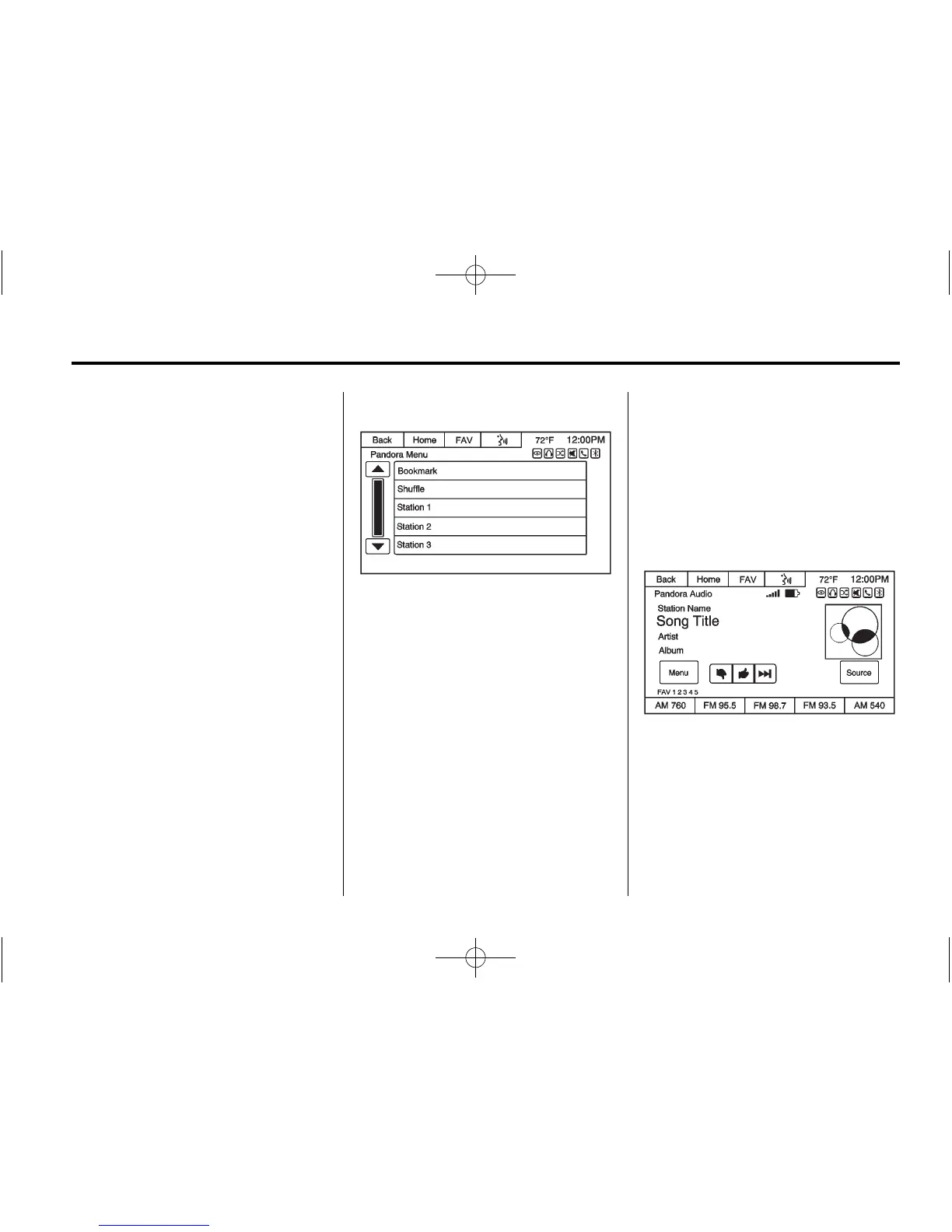 Back
Home
FAV
72°F
12:00PM
Pandora Menu
Bookmark
Shuffle
Station 1
Station 2
Station 3

Back
Home
FAV
72°F
12:00PM
Pandora Audio
Station Name
Song Title
Artist
Album
Menu
Source
FAV 1 2 3 4 5
AM 760
FM 95.5
FM 98.7
FM 93.5
AM 540